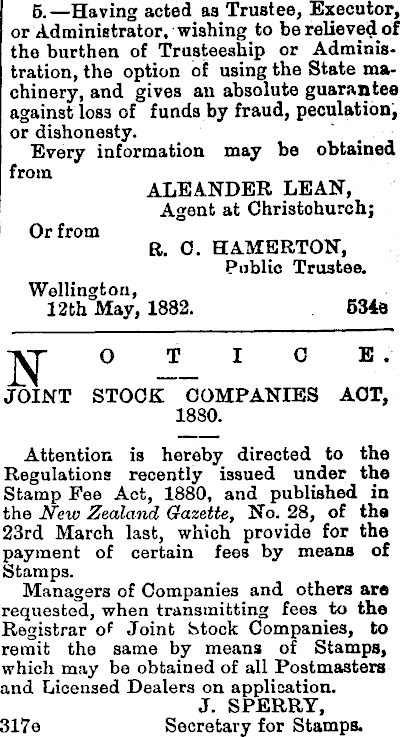 5.—Having acted as Trustee, Executor, or Administrator, wishing to be relieved of the burthen of Trusteeship or Administration, the option of using the State machinery, and gives an absolute guarantee against loss of funds by fraud, peculation, or dishonesty.

Every information may be obtained from

ALEANDER LEAN,
Agent at Christchurch;

Or from

R. C. HAMERTON,
Public Trustee.

Wellington,
12th May, 1882. 534e

NOTICE.

JOINT STOCK COMPANIES ACT, 1880.

Attention is hereby directed to the Regulations recently issued under the Stamp Fee Act, 1880, and published in the New Zealand Gazette, No. 28, of the 23rd March last, which provide for the payment of certain fees by means of Stamps.

Managers of Companies and others are requested, when transmitting fees to the Registrar of Joint Stock Companies, to remit the same by means of Stamps, which may be obtained of all Postmasters and Licensed Dealers on application.

J. SPERRY,
317e Secretary for Stamps.